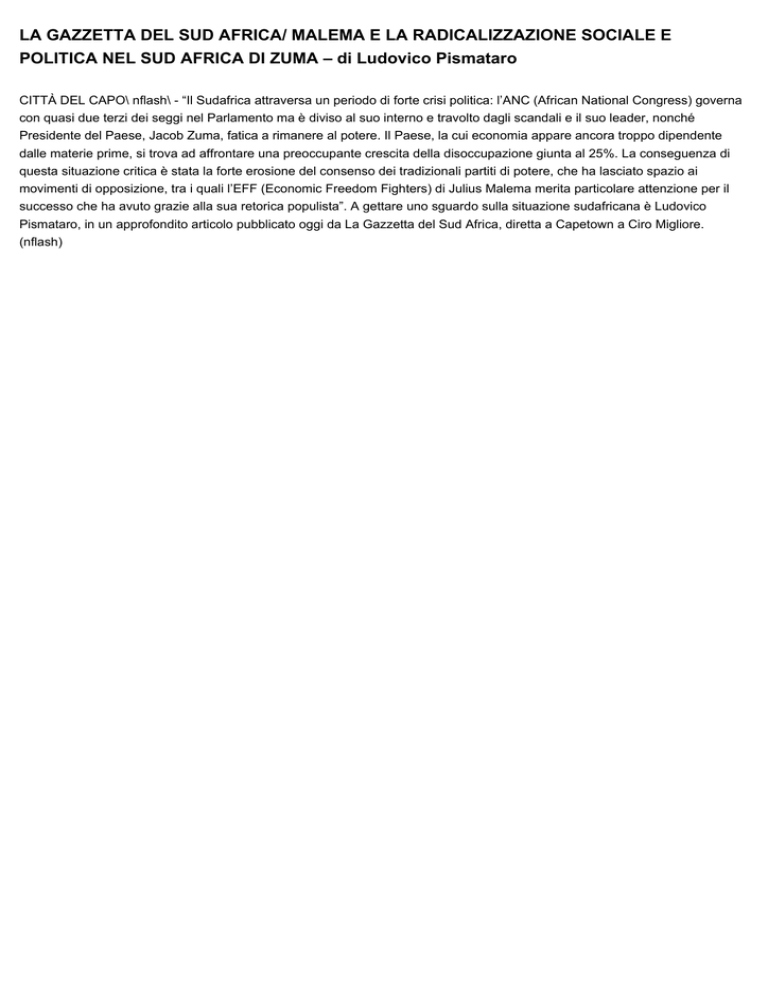 LA GAZZETTA DEL SUD AFRICA/ MALEMA E LA RADICALIZZAZIONE SOCIALE E POLITICA NEL SUD AFRICA DI ZUMA – di Ludovico Pismataro

CITTÀ DEL CAPO\ nflash\ - “Il Sudafrica attraversa un periodo di forte crisi politica: l’ANC (African National Congress) governa con quasi due terzi dei seggi nel Parlamento ma è diviso al suo interno e travolto dagli scandali e il suo leader, nonché Presidente del Paese, Jacob Zuma, fatica a rimanere al potere. Il Paese, la cui economia appare ancora troppo dipendente dalle materie prime, si trova ad affrontare una preoccupante crescita della disoccupazione giunta al 25%. La conseguenza di questa situazione critica è stata la forte erosione del consenso dei tradizionali partiti di potere, che ha lasciato spazio ai movimenti di opposizione, tra i quali l’EFF (Economic Freedom Fighters) di Julius Malema merita particolare attenzione per il successo che ha avuto grazie alla sua retorica populista”. A gettare uno sguardo sulla situazione sudafricana è Ludovico Pismataro, in un approfondito articolo pubblicato oggi da La Gazzetta del Sud Africa, diretta a Capetown a Ciro Migliore. (nflash)